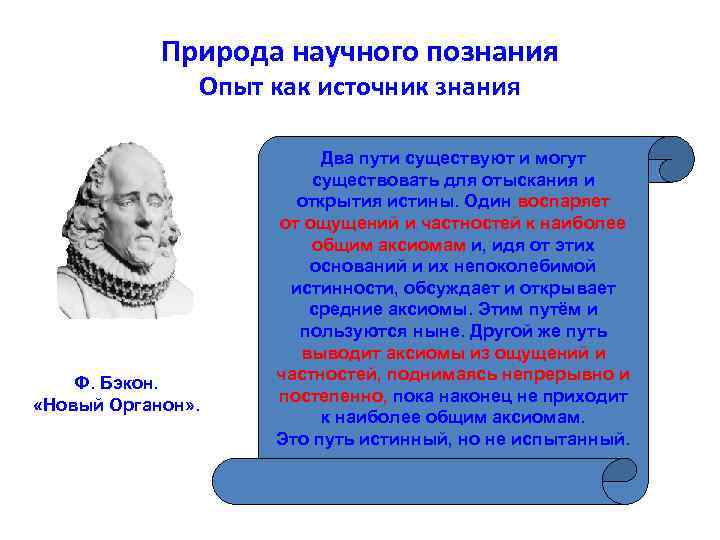 Природа научного познания
Опыт как источник знания

Ф. Бэкон.
«Новый Органон».

Два пути существуют и могут существовать для отыскания и открытия истины. Один воспаряет от ощущений и частностей к наиболее общим аксиомам и, идя от этих оснований и их непоколебимой истинности, обсуждает и открывает средние аксиомы. Этим путём и пользуются ныне. Другой же путь выводит аксиомы из ощущений и частностей, поднимаясь непрерывно и постепенно, пока наконец не приходит к наиболее общим аксиомам.
Это путь истинный, но не испытанный.